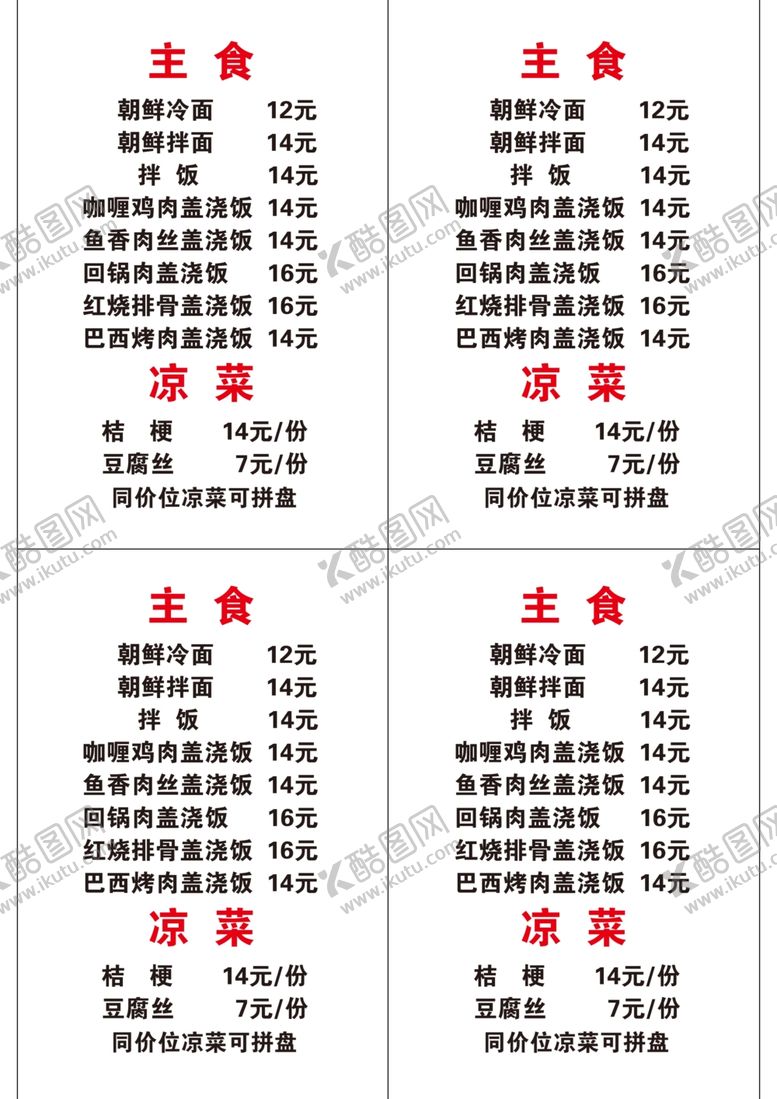 主 食

朝鲜冷面 12元
朝鲜拌面 14元
拌 饭 14元
咖喱鸡肉盖浇饭 14元
鱼香肉丝盖浇饭 14元
回锅肉盖浇饭 16元
红烧排骨盖浇饭 16元
巴西烤肉盖浇饭 14元

凉 菜

桔 梗 14元/份
豆腐丝 7元/份
同价位凉菜可拼盘

主 食

朝鲜冷面 12元
朝鲜拌面 14元
拌 饭 14元
咖喱鸡肉盖浇饭 14元
鱼香肉丝盖浇饭 14元
回锅肉盖浇饭 16元
红烧排骨盖浇饭 16元
巴西烤肉盖浇饭 14元

凉 菜

桔 梗 14元/份
豆腐丝 7元/份
同价位凉菜可拼盘

主 食

朝鲜冷面 12元
朝鲜拌面 14元
拌 饭 14元
咖喱鸡肉盖浇饭 14元
鱼香肉丝盖浇饭 14元
回锅肉盖浇饭 16元
红烧排骨盖浇饭 16元
巴西烤肉盖浇饭 14元

凉 菜

桔 梗 14元/份
豆腐丝 7元/份
同价位凉菜可拼盘

主 食

朝鲜冷面 12元
朝鲜拌面 14元
拌 饭 14元
咖喱鸡肉盖浇饭 14元
鱼香肉丝盖浇饭 14元
回锅肉盖浇饭 16元
红烧排骨盖浇饭 16元
巴西烤肉盖浇饭 14元

凉 菜

桔 梗 14元/份
豆腐丝 7元/份
同价位凉菜可拼盘

酷图网 www.ikutu.com